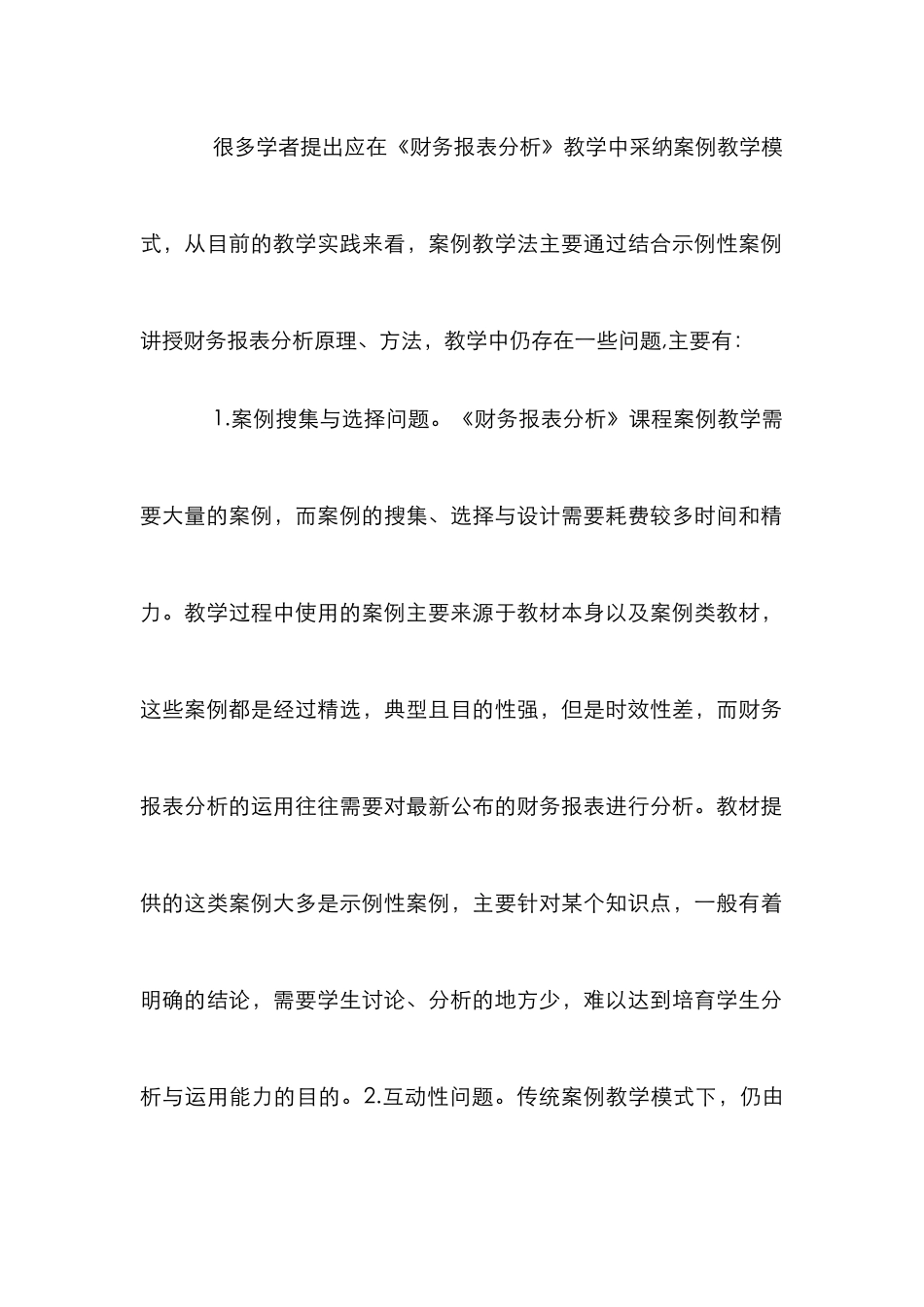 很多学者提出应在《财务报表分析》教学中采纳案例教学模式，从目前的教学实践来看，案例教学法主要通过结合示例性案例讲授财务报表分析原理、方法，教学中仍存在一些问题,主要有:

1.案例搜集与选择问题。《财务报表分析》课程案例教学需要大量的案例，而案例的搜集、选择与设计需要耗费较多时间和精力。教学过程中使用的案例主要来源于教材本身以及案例类教材，这些案例都是经过精选，典型且目的性强，但是时效性差，而财务报表分析的运用往往需要对最新公布的财务报表进行分析。教材提供的这类案例大多是示例性案例，主要针对某个知识点，一般有着明确的结论，需要学生讨论、分析的地方少，难以达到培育学生分析与运用能力的目的。2.互动性问题。传统案例教学模式下，仍由